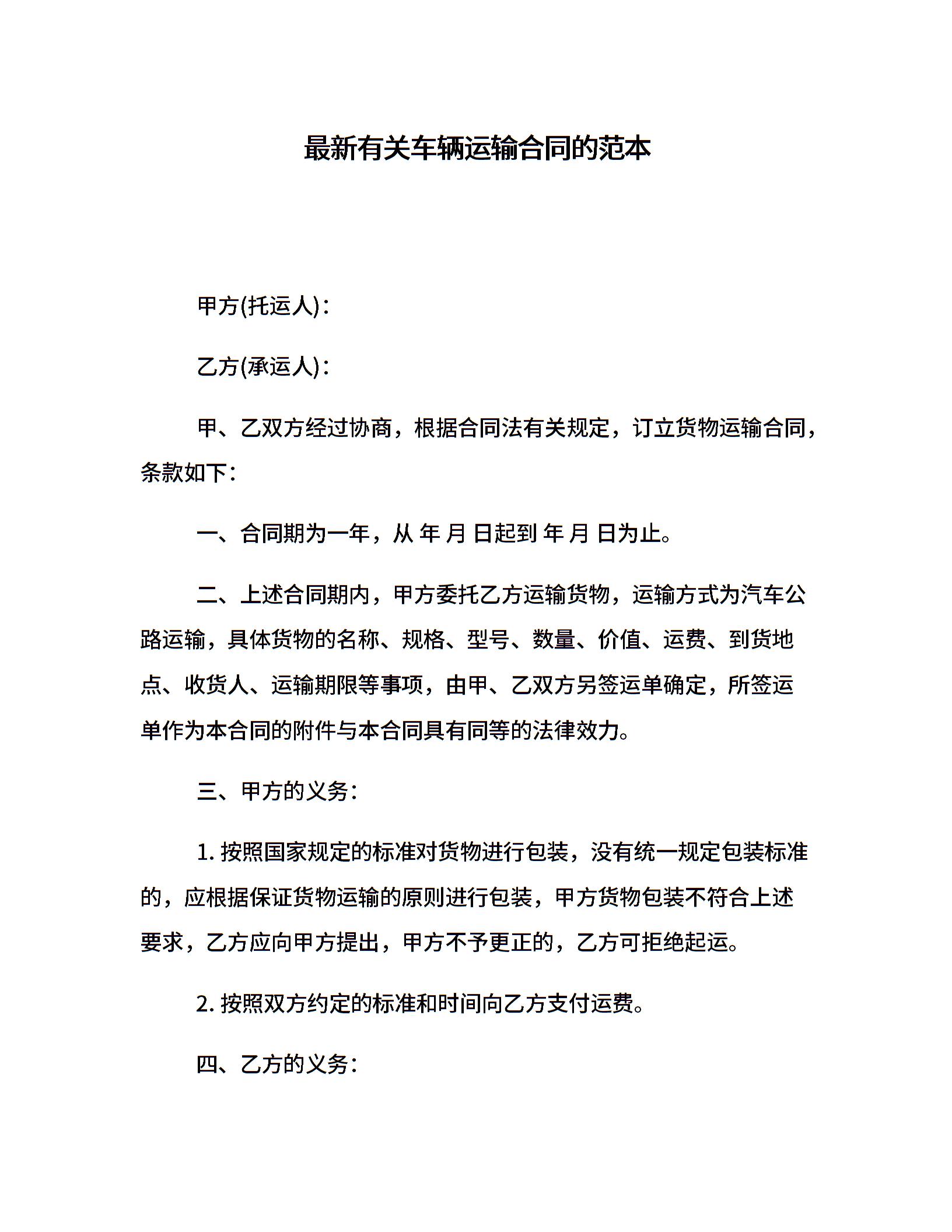 最新有关车辆运输合同的范本

甲方(托运人)：

乙方(承运人)：

甲、乙双方经过协商，根据合同法有关规定，订立货物运输合同，条款如下：

一、合同期为一年，从 年 月 日起到 年 月 日为止。

二、上述合同期内，甲方委托乙方运输货物，运输方式为汽车公路运输，具体货物的名称、规格、型号、数量、价值、运费、到货地点、收货人、运输期限等事项，由甲、乙双方另签运单确定，所签运单作为本合同的附件与本合同具有同等的法律效力。

三、甲方的义务：

1. 按照国家规定的标准对货物进行包装，没有统一规定包装标准的，应根据保证货物运输的原则进行包装，甲方货物包装不符合上述要求，乙方应向甲方提出，甲方不予更正的，乙方可拒绝起运。

2. 按照双方约定的标准和时间向乙方支付运费。

四、乙方的义务：